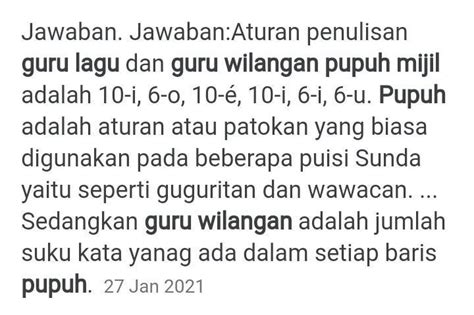 Jawaban. Jawaban:Aturan penulisan guru lagu dan guru wilangan pupuh mijil adalah 10-i, 6-o, 10-é, 10-i, 6-i, 6-u. Pupuh adalah aturan atau patokan yang biasa digunakan pada beberapa puisi Sunda yaitu seperti guguritan dan wawacan. ... Sedangkan guru wilangan adalah jumlah suku kata yanag ada dalam setiap baris pupuh. 27 Jan 2021